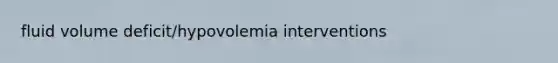 fluid volume deficit/hypovolemia interventions